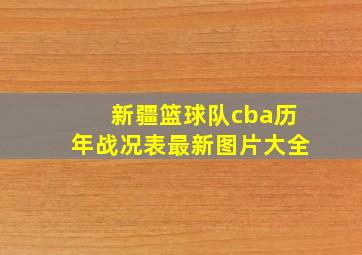 新疆篮球队cba历年战况表最新图片大全